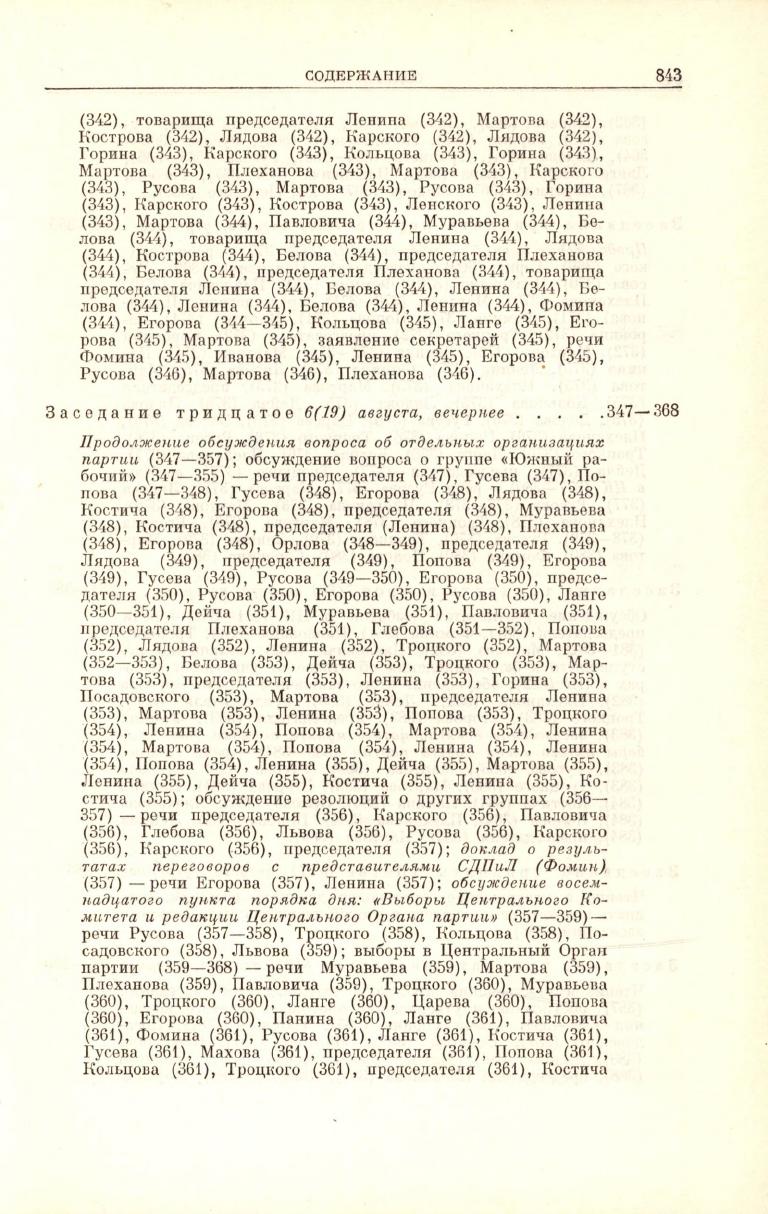 СОДЕРЖАНИЕ 843

(342), товарища председателя Ленина (342), Мартова (342), Кострова (342), Лядова (342), Карского (342), Лядова (342), Горина (343), Карского (343), Кольцова (343), Горина (343), Мартова (343), Плеханова (343), Мартова (343), Карского (343), Русова (343), Мартова (343), Русова (343), Горина (343), Карского (343), Кострова (343), Ленского (343), Ленина (343), Мартова (344), Павловича (344), Муравьева (344), Белова (344), товарища председателя Ленина (344), Лядова (344), Кострова (344), Белова (344), председателя Плеханова (344), Белова (344), председателя Плеханова (344), товарища председателя Ленина (344), Белова (344), Ленина (344), Белова (344), Ленина (344), Белова (344), Ленина (344), Фомина (344), Егорова (344—345), Кольцова (345), Ланге (345), Егорова (345), Мартова (345), заявление секретарей (345), речи Фомина (345), Иванова (345), Ленина (345), Егорова (345), Русова (346), Мартова (346), Плеханова (346).

Заседание тридцатое 6(19) августа, вечернее . . . . .347—368

Продолжение обсуждения вопроса об отдельных организациях партии (347—357); обсуждение вопроса о группе «Южный рабочий» (347—355) — речи председателя (347), Гусева (347), Попова (347—348), Гусева (348), Егорова (348), Лядова (348), Костича (348), Егорова (348), председателя (348), Муравьева (348), Костича (348), председателя (Ленина) (348), Плеханова (348), Егорова (348), Орлова (348—349), председателя (349), Лядова (349), председателя (349), Попова (349), Егорова (349), Гусева (349), Русова (349—350), Егорова (350), председателя (350), Русова (350), Егорова (350), Русова (350), Ланге (350—351), Дейча (351), Муравьева (351), Павловича (351), председателя Плеханова (351), Глебова (351—352), Попова (352), Лядова (352), Ленина (352), Троцкого (352), Мартова (352—353), Белова (353), Дейча (353), Троцкого (353), Мартова (353), председателя (353), Ленина (353), Горина (353), Посадовского (353), Мартова (353), председателя Ленина (353), Мартова (353), Ленина (353), Попова (353), Троцкого (354), Ленина (354), Попова (354), Мартова (354), Ленина (354), Мартова (354), Попова (354), Ленина (354), Ленина (354), Попова (354), Ленина (355), Дейча (355), Мартова (355), Ленина (355), Дейча (355), Костича (355), Ленина (355), Костича (355); обсуждение резолюций о других группах (356—357) — речи председателя (356), Карского (356), Павловича (356), Глебова (356), Львова (356), Русова (356), Карского (356), Карского (356), председателя (357); доклад о результатах переговоров с представителями СДПиЛ (Фомин) (357) — речи Егорова (357), Ленина (357); обсуждение восемнадцатого пункта порядка дня: «Выборы Центрального Комитета и редакции Центрального Органа партии» (357—359) — речи Русова (357—358), Троцкого (358), Кольцова (358), Посадовского (358), Львова (359); выборы в Центральный Орган партии (359—368) — речи Муравьева (359), Мартова (359), Плеханова (359), Павловича (359), Троцкого (360), Муравьева (360), Троцкого (360), Ланге (360), Царева (360), Попова (360), Егорова (360), Панина (360), Ланге (361), Павловича (361), Фомина (361), Русова (361), Ланге (361), Костича (361), Гусева (361), Махова (361), председателя (361), Попова (361), Кольцова (361), Троцкого (361), председателя (361), Костича